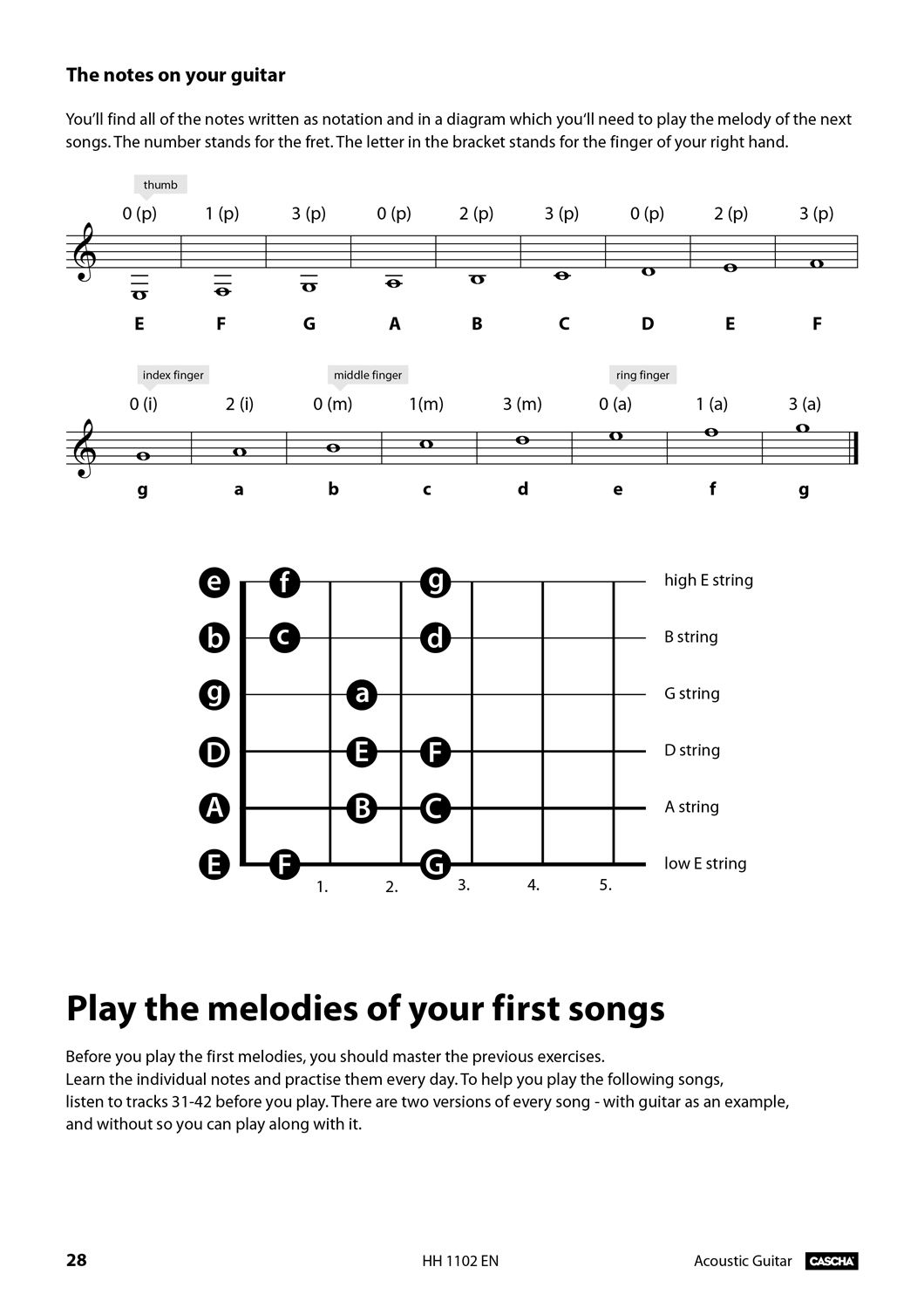 The notes on your guitar

You'll find all of the notes written as notation and in a diagram which you'll need to play the melody of the next songs. The number stands for the fret. The letter in the bracket stands for the finger of your right hand.

thumb

0 (p) 1 (p) 3 (p) 0 (p) 2 (p) 3 (p) 0 (p) 2 (p) 3 (p)

E F G A B C D E F

index finger
middle finger
ring finger

0 (i) 2 (i) 0 (m) 1(m) 3 (m) 0 (a) 1 (a) 3 (a)

g a b c d e f g

e f g high E string
b c d B string
g a G string
D E F D string
A B C A string
E F G low E string
1. 2. 3. 4. 5.

Play the melodies of your first songs

Before you play the first melodies, you should master the previous exercises.
Learn the individual notes and practise them every day. To help you play the following songs, listen to tracks 31-42 before you play. There are two versions of every song - with guitar as an example, and without so you can play along with it.

28 HH 1102 EN Acoustic Guitar CASCHA